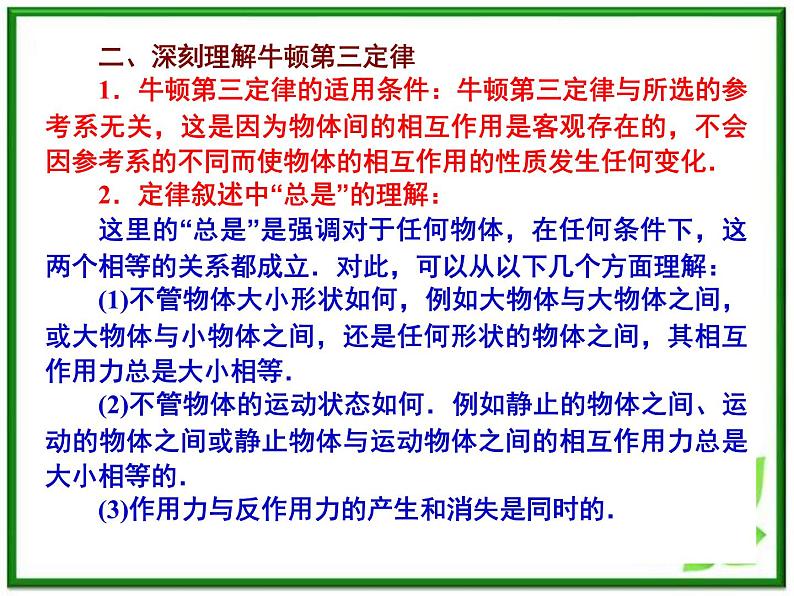 二、深刻理解牛顿第三定律

1．牛顿第三定律的适用条件：牛顿第三定律与所选的参考系无关，这是因为物体间的相互作用是客观存在的，不会因参考系的不同而使物体的相互作用的性质发生任何变化．

2．定律叙述中“总是”的理解：

这里的“总是”是强调对于任何物体，在任何条件下，这两个相等的关系都成立．对此，可以从以下几个方面理解：

(1)不管物体大小形状如何，例如大物体与大物体之间，或大物体与小物体之间，还是任何形状的物体之间，其相互作用力总是大小相等．

(2)不管物体的运动状态如何．例如静止的物体之间、运动的物体之间或静止物体与运动物体之间的相互作用力总是大小相等的．

(3)作用力与反作用力的产生和消失是同时的．